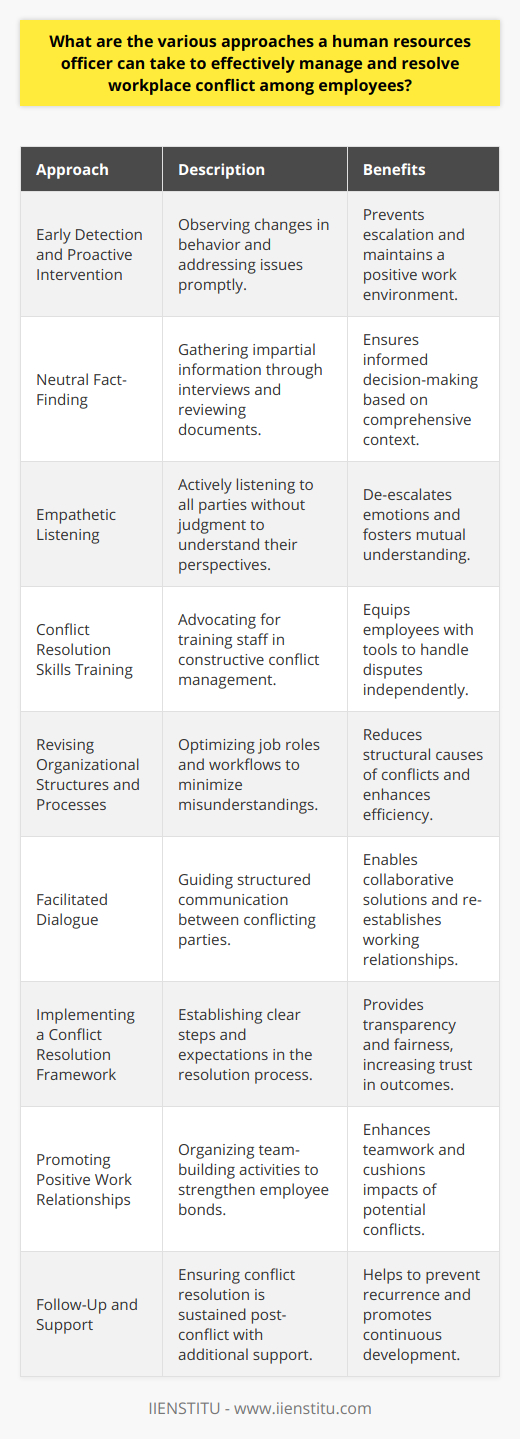 What are the various approaches a human resources officer can take to effectively manage and resolve workplace conflict among employees?

| Approach | Description | Benefits |
|---|---|---|
| Early Detection and Proactive Intervention | Observing changes in behavior and addressing issues promptly. | Prevents escalation and maintains a positive work environment. |
| Neutral Fact-Finding | Gathering impartial information through interviews and reviewing documents. | Ensures informed decision-making based on comprehensive context. |
| Empathetic Listening | Actively listening to all parties without judgment to understand their perspectives. | De-escalates emotions and fosters mutual understanding. |
| Conflict Resolution Skills Training | Advocating for training staff in constructive conflict management. | Equips employees with tools to handle disputes independently. |
| Revising Organizational Structures and Processes | Optimizing job roles and workflows to minimize misunderstandings. | Reduces structural causes of conflicts and enhances efficiency. |
| Facilitated Dialogue | Guiding structured communication between conflicting parties. | Enables collaborative solutions and re-establishes working relationships. |
| Implementing a Conflict Resolution Framework | Establishing clear steps and expectations in the resolution process. | Provides transparency and fairness, increasing trust in outcomes. |
| Promoting Positive Work Relationships | Organizing team-building activities to strengthen employee bonds. | Enhances teamwork and cushions impacts of potential conflicts. |
| Follow-Up and Support | Ensuring conflict resolution is sustained post-conflict with additional support. | Helps to prevent recurrence and promotes continuous development. |

IIENSTITU - www.iienstitu.com